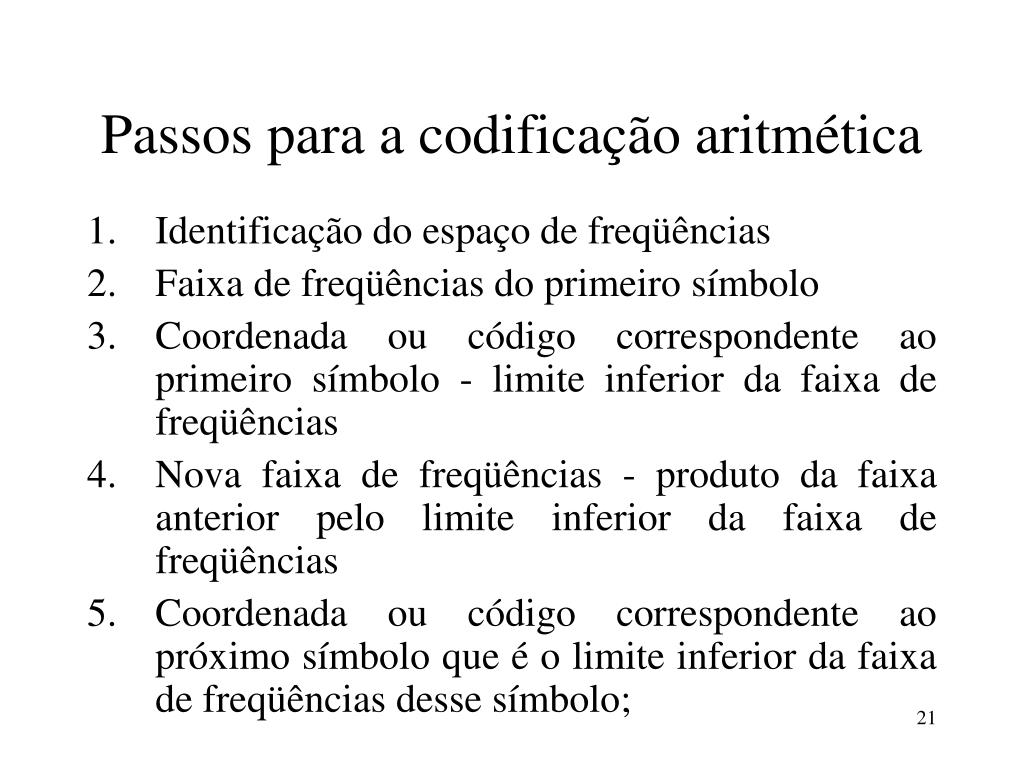 Passos para a codificação aritmética

1. Identificação do espaço de freqüências
2. Faixa de freqüências do primeiro símbolo
3. Coordenada ou código correspondente ao primeiro símbolo - limite inferior da faixa de freqüências
4. Nova faixa de freqüências - produto da faixa anterior pelo limite inferior da faixa de freqüências
5. Coordenada ou código correspondente ao próximo símbolo que é o limite inferior da faixa de freqüências desse símbolo;

21